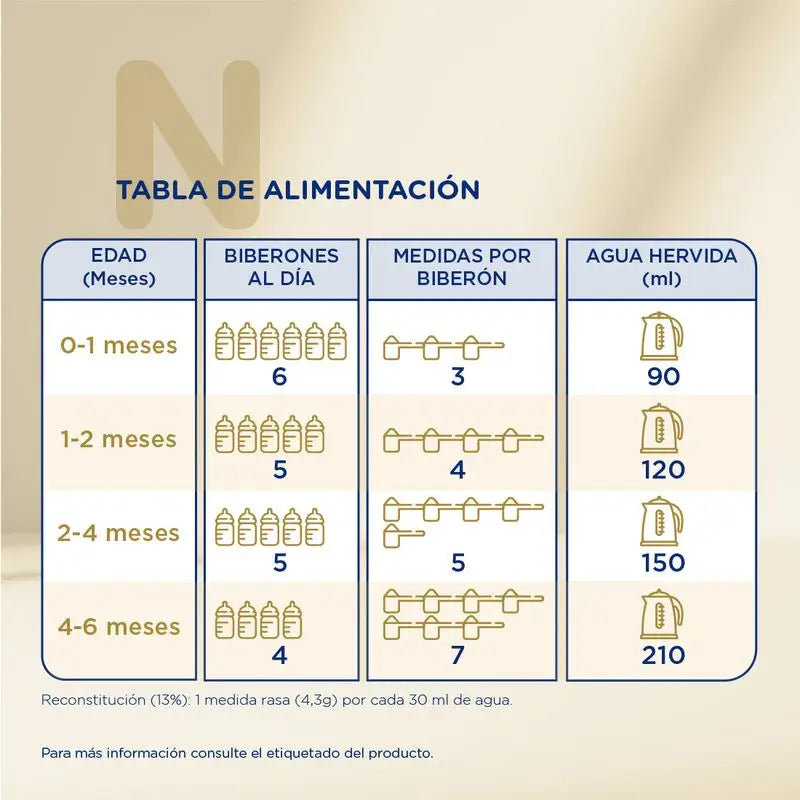 N

TABLA DE ALIMENTACIÓN

| EDAD (Meses) | BIBERONES AL DÍA | MEDIDAS POR BIBERÓN | AGUA HERVIDA (ml) |
|---|---|---|---|
| 0-1 meses | 6 | 3 | 90 |
| 1-2 meses | 5 | 4 | 120 |
| 2-4 meses | 5 | 5 | 150 |
| 4-6 meses | 4 | 7 | 210 |

Reconstitución (13%): 1 medida rasa (4,3g) por cada 30 ml de agua.

Para más información consulte el etiquetado del producto.